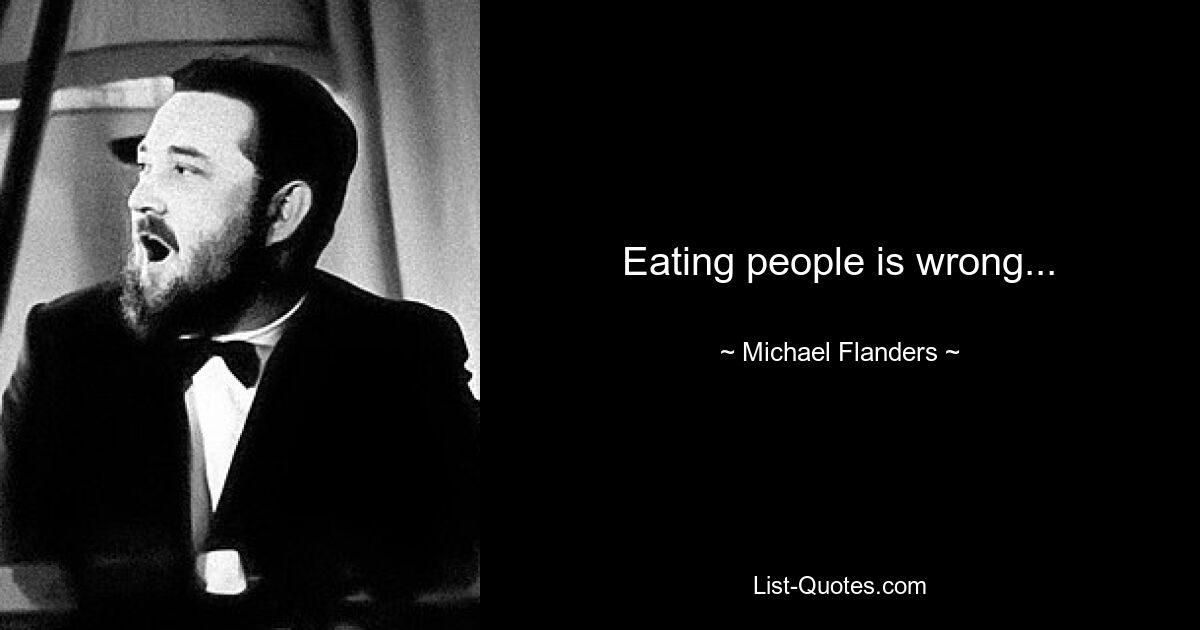 Eating people is wrong...

~ Michael Flanders ~

List-Quotes.com